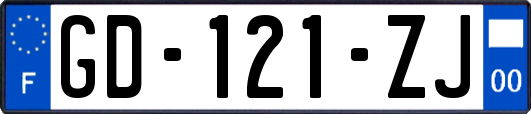 F
GD-121-ZJ
00